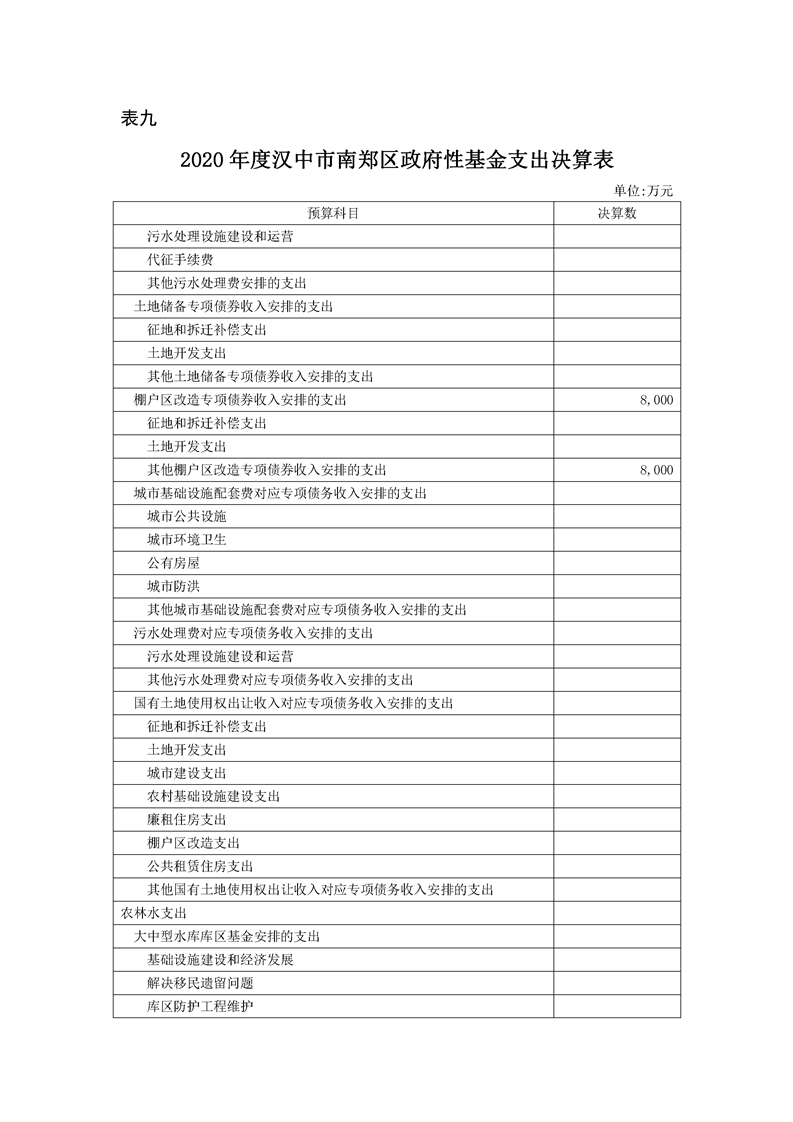 表九

2020年度汉中市南郑区政府性基金支出决算表

单位:万元

| 预算科目 | 决算数 |
|---|---|
| 污水处理设施建设和运营 | |
| 代征手续费 | |
| 其他污水处理费安排的支出 | |
| 土地储备专项债券收入安排的支出 | |
| 征地和拆迁补偿支出 | |
| 土地开发支出 | |
| 其他土地储备专项债券收入安排的支出 | |
| 棚户区改造专项债券收入安排的支出 | 8,000 |
| 征地和拆迁补偿支出 | |
| 土地开发支出 | |
| 其他棚户区改造专项债券收入安排的支出 | 8,000 |
| 城市基础设施配套费对应专项债务收入安排的支出 | |
| 城市公共设施 | |
| 城市环境卫生 | |
| 公有房屋 | |
| 城市防洪 | |
| 其他城市基础设施配套费对应专项债务收入安排的支出 | |
| 污水处理费对应专项债务收入安排的支出 | |
| 污水处理设施建设和运营 | |
| 其他污水处理费对应专项债务收入安排的支出 | |
| 国有土地使用权出让收入对应专项债务收入安排的支出 | |
| 征地和拆迁补偿支出 | |
| 土地开发支出 | |
| 城市建设支出 | |
| 农村基础设施建设支出 | |
| 廉租住房支出 | |
| 棚户区改造支出 | |
| 公共租赁住房支出 | |
| 其他国有土地使用权出让收入对应专项债务收入安排的支出 | |
| 农林水支出 | |
| 大中型水库库区基金安排的支出 | |
| 基础设施建设和经济发展 | |
| 解决移民遗留问题 | |
| 库区防护工程维护 | |